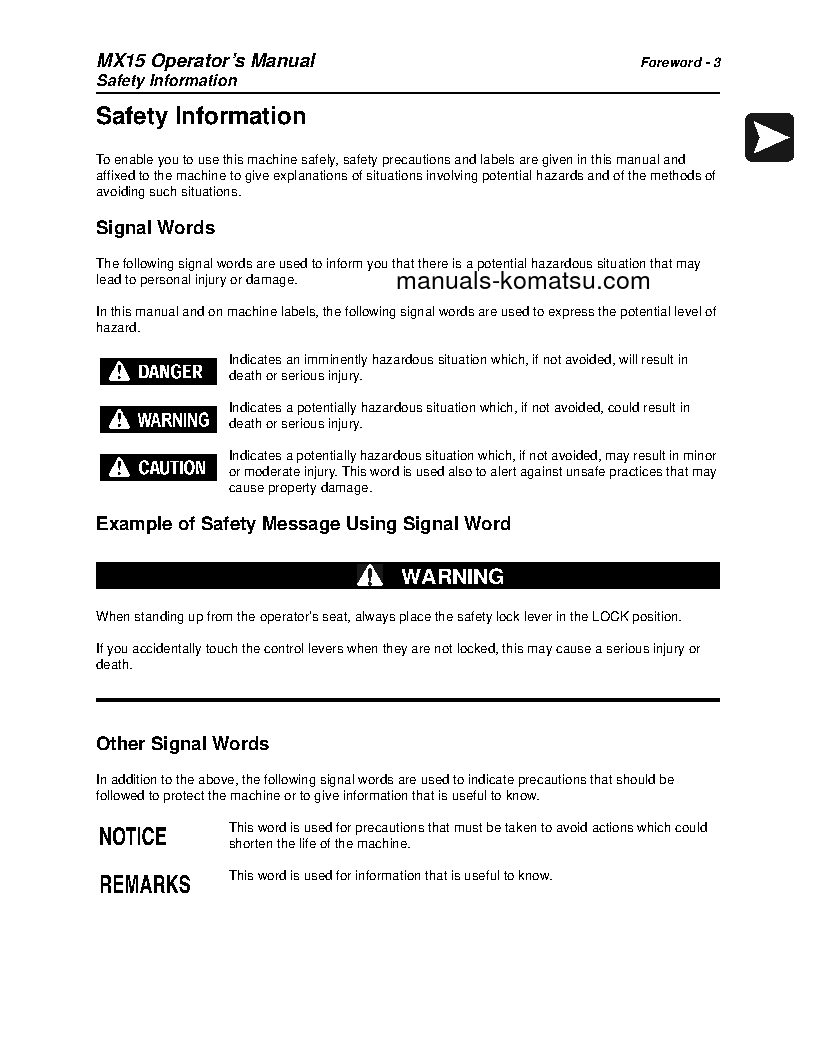 MX15 Operator's Manual
Safety Information

Foreword - 3

Safety Information

To enable you to use this machine safely, safety precautions and labels are given in this manual and affixed to the machine to give explanations of situations involving potential hazards and of the methods of avoiding such situations.

Signal Words

The following signal words are used to inform you that there is a potential hazardous situation that may lead to personal injury or damage.

manuals-komatsu.com

In this manual and on machine labels, the following signal words are used to express the potential level of hazard.

DANGER Indicates an imminently hazardous situation which, if not avoided, will result in death or serious injury.

WARNING Indicates a potentially hazardous situation which, if not avoided, could result in death or serious injury.

CAUTION Indicates a potentially hazardous situation which, if not avoided, may result in minor or moderate injury. This word is used also to alert against unsafe practices that may cause property damage.

Example of Safety Message Using Signal Word

WARNING

When standing up from the operator's seat, always place the safety lock lever in the LOCK position.

If you accidentally touch the control levers when they are not locked, this may cause a serious injury or death.

Other Signal Words

In addition to the above, the following signal words are used to indicate precautions that should be followed to protect the machine or to give information that is useful to know.

NOTICE This word is used for precautions that must be taken to avoid actions which could shorten the life of the machine.

REMARKS This word is used for information that is useful to know.